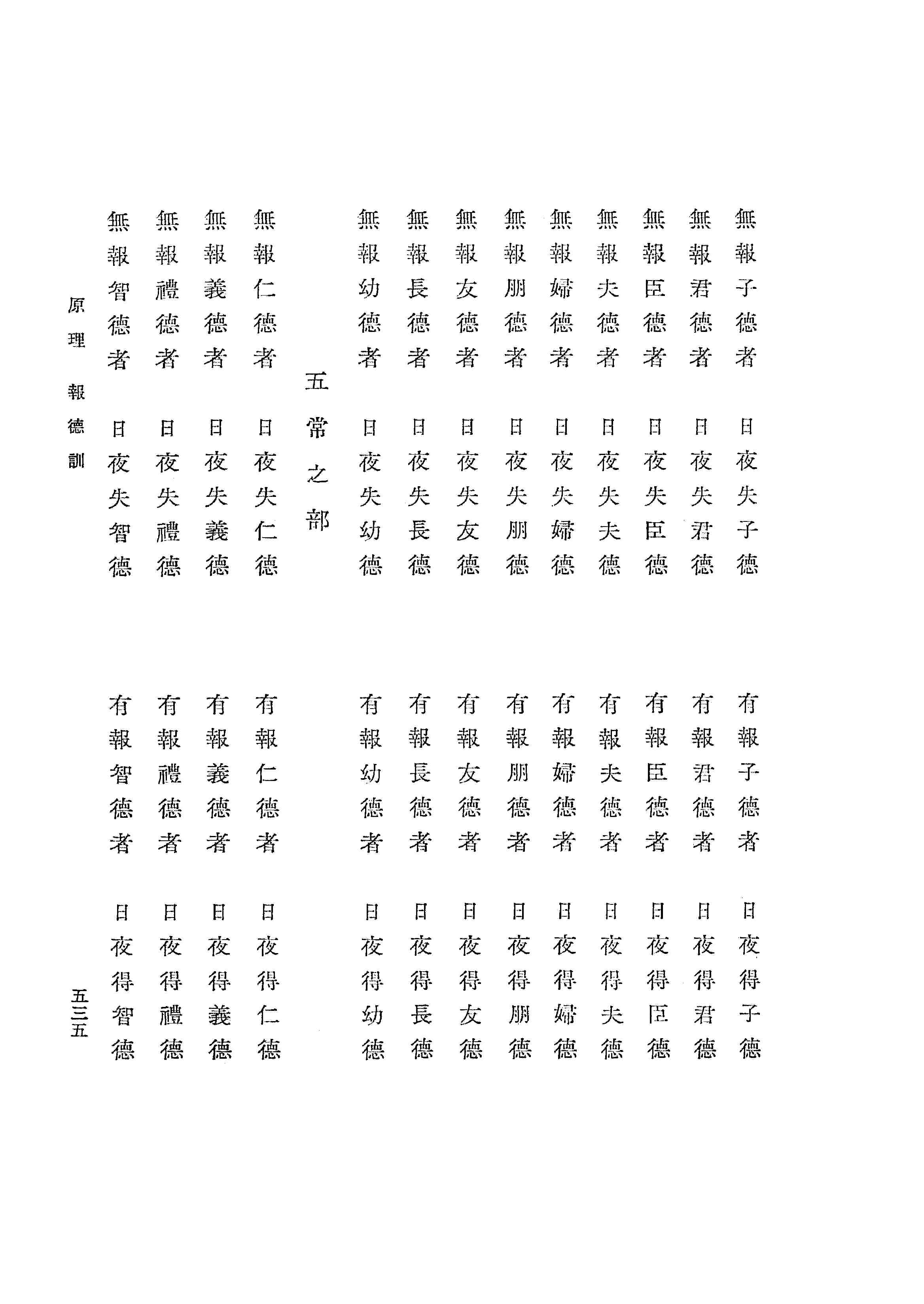 無報子德者　日夜失子德
無報君德者　日夜失君德
無報臣德者　日夜失臣德
無報夫德者　日夜失夫德
無報婦德者　日夜失婦德
無報朋德者　日夜失朋德
無報友德者　日夜失友德
無報長德者　日夜失長德
無報幼德者　日夜失幼德

五常之部

無報仁德者　日夜失仁德
無報義德者　日夜失義德
無報禮德者　日夜失禮德
無報智德者　日夜失智德

有報子德者　日夜得子德
有報君德者　日夜得君德
有報臣德者　日夜得臣德
有報夫德者　日夜得夫德
有報婦德者　日夜得婦德
有報朋德者　日夜得朋德
有報友德者　日夜得友德
有報長德者　日夜得長德
有報幼德者　日夜得幼德

有報仁德者　日夜得仁德
有報義德者　日夜得義德
有報禮德者　日夜得禮德
有報智德者　日夜得智德

原理　報德訓

五三五